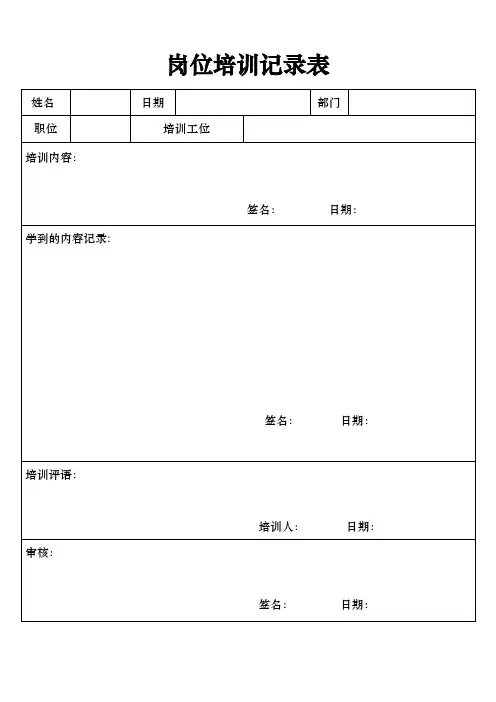 岗位培训记录表

| 姓名 | | 日期 | | 部门 | |
|---|---|---|---|---|---|
| 职位 | | 培训工位 | | | |

培训内容：

签名： 日期：

学到的内容记录：

签名： 日期：

培训评语：

培训人： 日期：

审核：

签名： 日期：